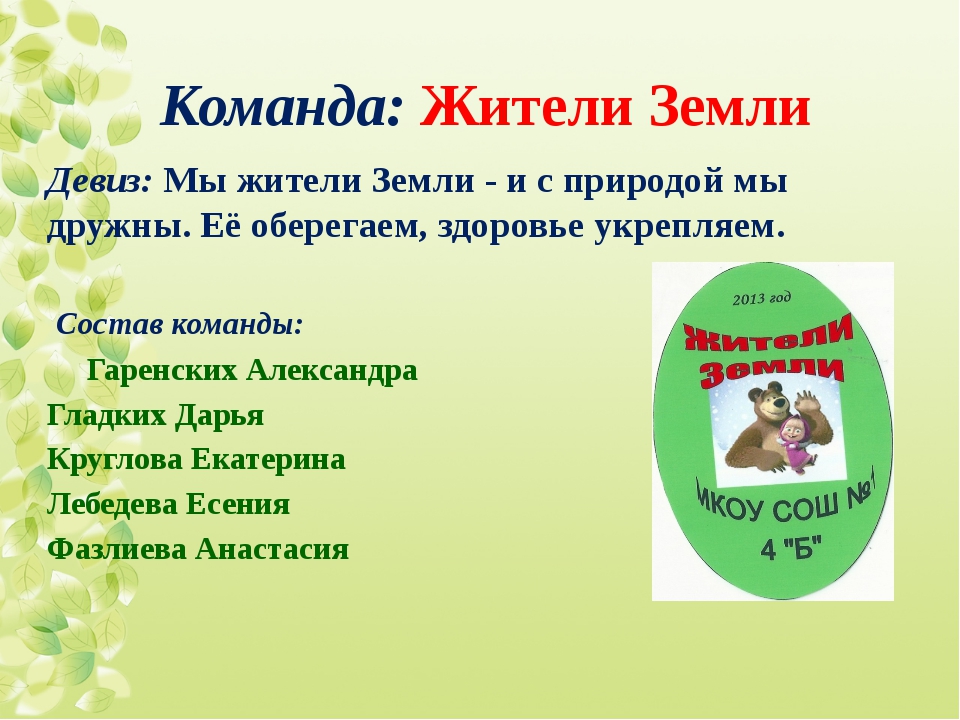 Команда: Жители Земли

Девиз: Мы жители Земли - и с природой мы дружны. Её оберегаем, здоровье укрепляем.

Состав команды:
Гаренских Александра
Гладких Дарья
Круглова Екатерина
Лебедева Есения
Фазлиева Анастасия

2013 год
Жители Земли
МКОУ СОШ №1
4 "Б"